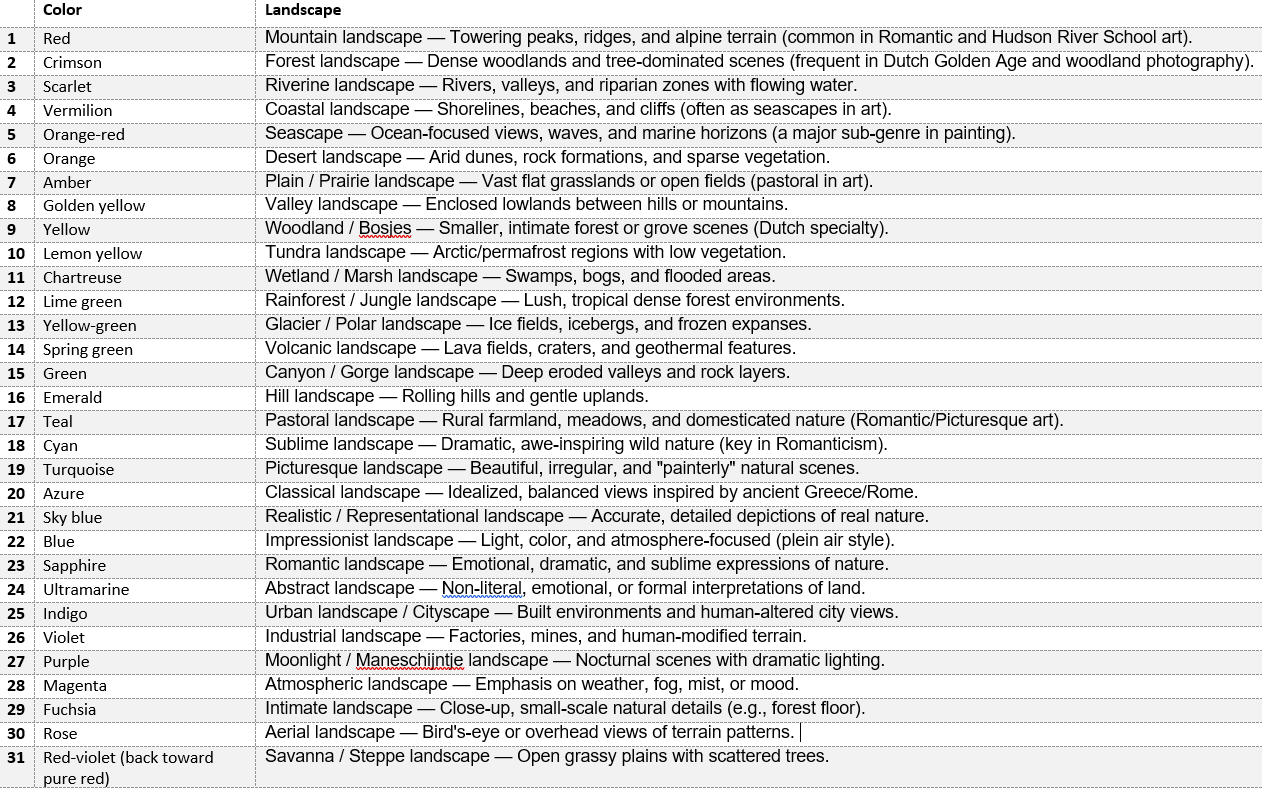 |  | Color | Landscape |
|---|---|---|
| 1 | Red | Mountain landscape — Towering peaks, ridges, and alpine terrain (common in Romantic and Hudson River School art). |
| 2 | Crimson | Forest landscape — Dense woodlands and tree-dominated scenes (frequent in Dutch Golden Age and woodland photography). |
| 3 | Scarlet | Riverine landscape — Rivers, valleys, and riparian zones with flowing water. |
| 4 | Vermilion | Coastal landscape — Shorelines, beaches, and cliffs (often as seascapes in art). |
| 5 | Orange-red | Seascape — Ocean-focused views, waves, and marine horizons (a major sub-genre in painting). |
| 6 | Orange | Desert landscape — Arid dunes, rock formations, and sparse vegetation. |
| 7 | Amber | Plain / Prairie landscape — Vast flat grasslands or open fields (pastoral in art). |
| 8 | Golden yellow | Valley landscape — Enclosed lowlands between hills or mountains. |
| 9 | Yellow | Woodland / Bosjes — Smaller, intimate forest or grove scenes (Dutch specialty). |
| 10 | Lemon yellow | Tundra landscape — Arctic/permafrost regions with low vegetation. |
| 11 | Chartreuse | Wetland / Marsh landscape — Swamps, bogs, and flooded areas. |
| 12 | Lime green | Rainforest / Jungle landscape — Lush, tropical dense forest environments. |
| 13 | Yellow-green | Glacier / Polar landscape — Ice fields, icebergs, and frozen expanses. |
| 14 | Spring green | Volcanic landscape — Lava fields, craters, and geothermal features. |
| 15 | Green | Canyon / Gorge landscape — Deep eroded valleys and rock layers. |
| 16 | Emerald | Hill landscape — Rolling hills and gentle uplands. |
| 17 | Teal | Pastoral landscape — Rural farmland, meadows, and domesticated nature (Romantic/Picturesque art). |
| 18 | Cyan | Sublime landscape — Dramatic, awe-inspiring wild nature (key in Romanticism). |
| 19 | Turquoise | Picturesque landscape — Beautiful, irregular, and "painterly" natural scenes. |
| 20 | Azure | Classical landscape — Idealized, balanced views inspired by ancient Greece/Rome. |
| 21 | Sky blue | Realistic / Representational landscape — Accurate, detailed depictions of real nature. |
| 22 | Blue | Impressionist landscape — Light, color, and atmosphere-focused (plein air style). |
| 23 | Sapphire | Romantic landscape — Emotional, dramatic, and sublime expressions of nature. |
| 24 | Ultramarine | Abstract landscape — Non-literal, emotional, or formal interpretations of land. |
| 25 | Indigo | Urban landscape / Cityscape — Built environments and human-altered city views. |
| 26 | Violet | Industrial landscape — Factories, mines, and human-modified terrain. |
| 27 | Purple | Moonlight / Maneschijntje landscape — Nocturnal scenes with dramatic lighting. |
| 28 | Magenta | Atmospheric landscape — Emphasis on weather, fog, mist, or mood. |
| 29 | Fuchsia | Intimate landscape — Close-up, small-scale natural details (e.g., forest floor). |
| 30 | Rose | Aerial landscape — Bird's-eye or overhead views of terrain patterns. |
| 31 | Red-violet (back toward pure red) | Savanna / Steppe landscape — Open grassy plains with scattered trees. |